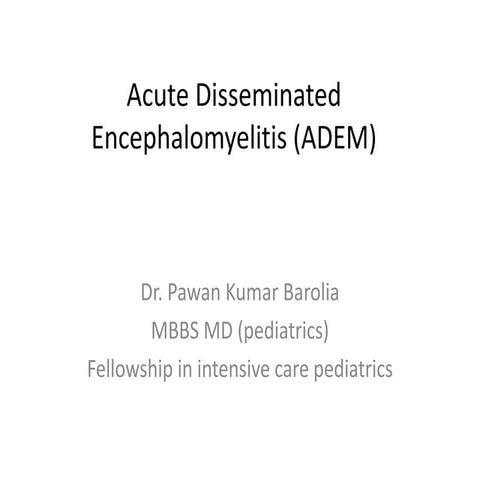 Acute Disseminated Encephalomyelitis (ADEM)

Dr. Pawan Kumar Barolia
MBBS MD (pediatrics)
Fellowship in intensive care pediatrics